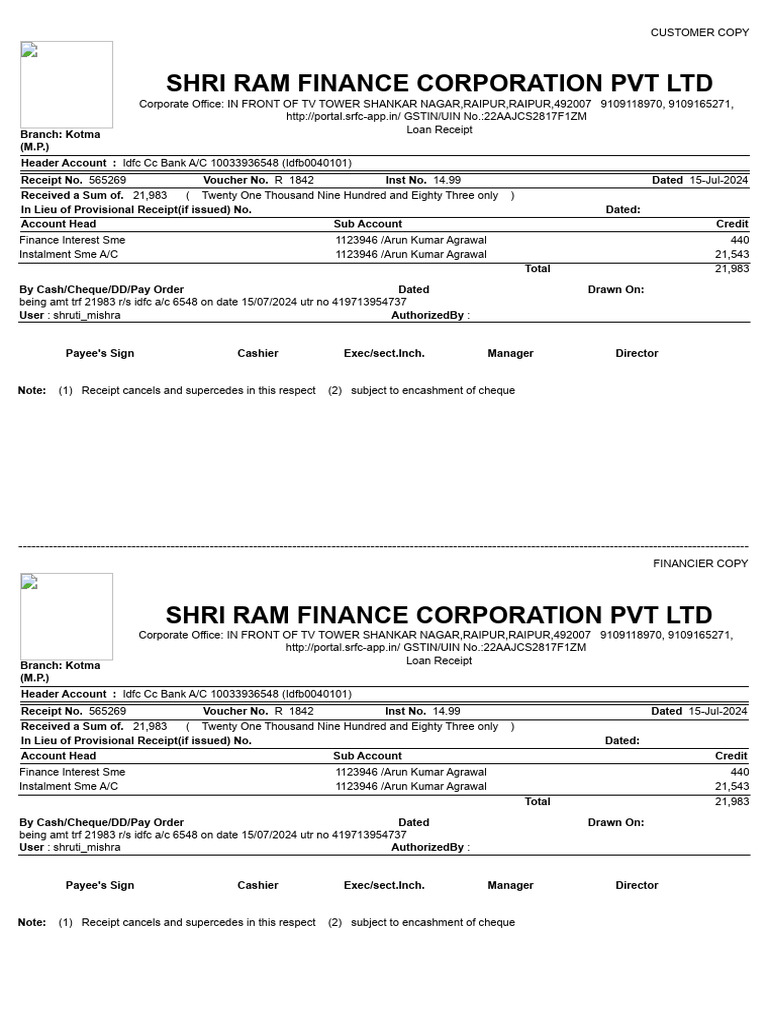 CUSTOMER COPY

SHRI RAM FINANCE CORPORATION PVT LTD

Corporate Office: IN FRONT OF TV TOWER SHANKAR NAGAR,RAIPUR,RAIPUR,492007 9109118970, 9109165271, http://portal.srfc-app.in/ GSTIN/UIN No.:22AAJCS2817F1ZM

Loan Receipt

Branch: Kotma (M.P.)

Header Account : Idfc Cc Bank A/C 10033936548 (Idfb0040101)

Receipt No. 565269 Voucher No. R 1842 Inst No. 14.99 Dated 15-Jul-2024

Received a Sum of. 21,983 ( Twenty One Thousand Nine Hundred and Eighty Three only )

In Lieu of Provisional Receipt(if issued) No. Dated:

| Account Head | Sub Account | Credit |
|---|---|---|
| Finance Interest Sme | 1123946 /Arun Kumar Agrawal | 440 |
| Instalment Sme A/C | 1123946 /Arun Kumar Agrawal | 21,543 |
| | Total | 21,983 |

By Cash/Cheque/DD/Pay Order Dated Drawn On:

being amt trf 21983 r/s idfc a/c 6548 on date 15/07/2024 utr no 419713954737

User : shruti_mishra AuthorizedBy :

Payee's Sign Cashier Exec/sect.Inch. Manager Director

Note: (1) Receipt cancels and supercedes in this respect (2) subject to encashment of cheque

FINANCIER COPY

SHRI RAM FINANCE CORPORATION PVT LTD

Corporate Office: IN FRONT OF TV TOWER SHANKAR NAGAR,RAIPUR,RAIPUR,492007 9109118970, 9109165271, http://portal.srfc-app.in/ GSTIN/UIN No.:22AAJCS2817F1ZM

Loan Receipt

Branch: Kotma (M.P.)

Header Account : Idfc Cc Bank A/C 10033936548 (Idfb0040101)

Receipt No. 565269 Voucher No. R 1842 Inst No. 14.99 Dated 15-Jul-2024

Received a Sum of. 21,983 ( Twenty One Thousand Nine Hundred and Eighty Three only )

In Lieu of Provisional Receipt(if issued) No. Dated:

| Account Head | Sub Account | Credit |
|---|---|---|
| Finance Interest Sme | 1123946 /Arun Kumar Agrawal | 440 |
| Instalment Sme A/C | 1123946 /Arun Kumar Agrawal | 21,543 |
| | Total | 21,983 |

By Cash/Cheque/DD/Pay Order Dated Drawn On:

being amt trf 21983 r/s idfc a/c 6548 on date 15/07/2024 utr no 419713954737

User : shruti_mishra AuthorizedBy :

Payee's Sign Cashier Exec/sect.Inch. Manager Director

Note: (1) Receipt cancels and supercedes in this respect (2) subject to encashment of cheque